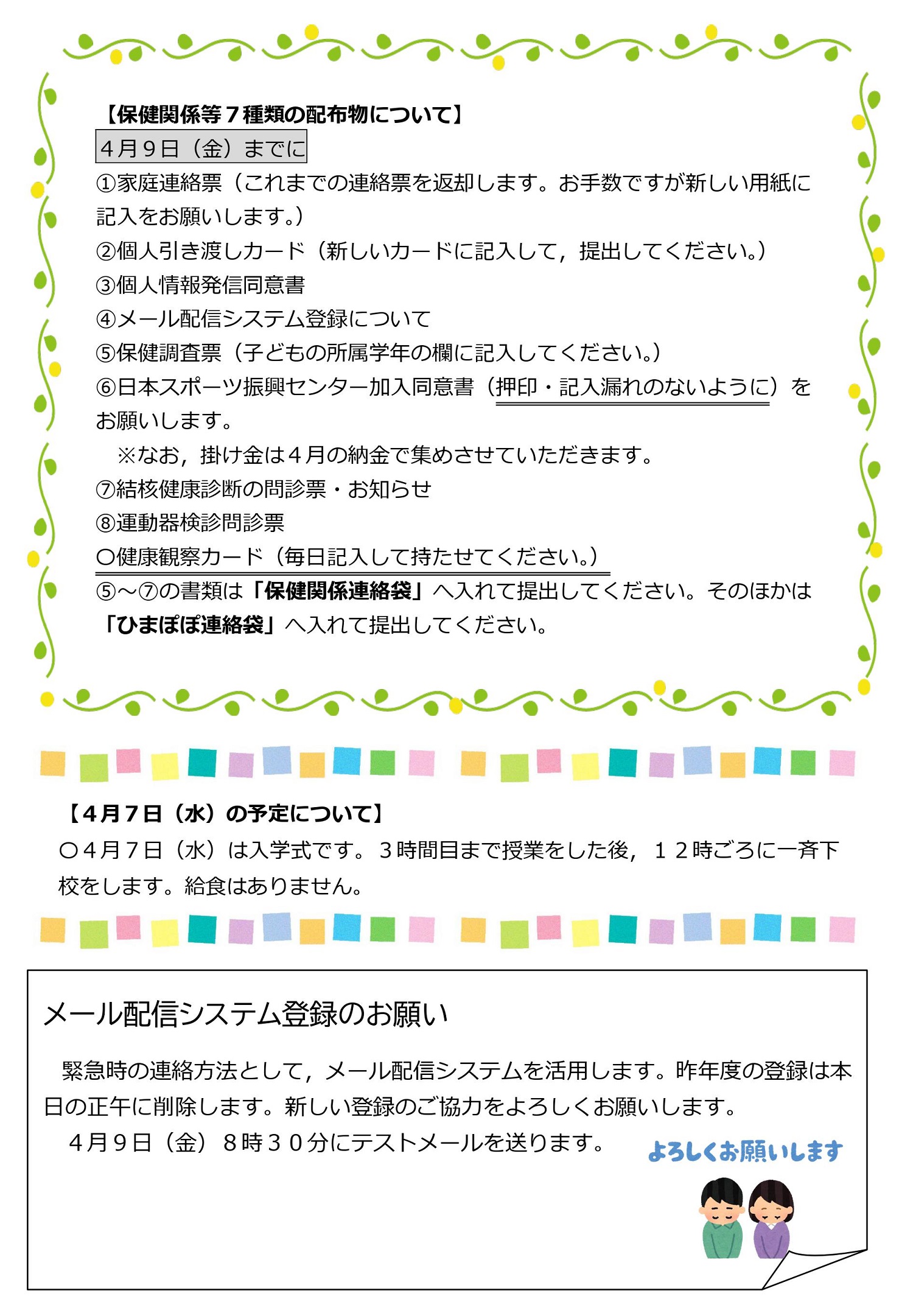 【保健関係等７種類の配布物について】
４月９日（金）までに
①家庭連絡票（これまでの連絡票を返却します。お手数ですが新しい用紙に記入をお願いします。）
②個人引き渡しカード（新しいカードに記入して，提出してください。）
③個人情報発信同意書
④メール配信システム登録について
⑤保健調査票（子どもの所属学年の欄に記入してください。）
⑥日本スポーツ振興センター加入同意書（押印・記入漏れのないように）をお願いします。
※なお，掛け金は４月の納金で集めさせていただきます。
⑦結核健康診断の問診票・お知らせ
⑧運動器検診問診票
〇健康観察カード（毎日記入して持たせてください。）
⑤～⑦の書類は「保健関係連絡袋」へ入れて提出してください。そのほかは「ひまぽぽ連絡袋」へ入れて提出してください。

【４月７日（水）の予定について】
〇４月７日（水）は入学式です。３時間目まで授業をした後，１２時ごろに一斉下校をします。給食はありません。

メール配信システム登録のお願い
緊急時の連絡方法として，メール配信システムを活用します。昨年度の登録は本日の正午に削除します。新しい登録のご協力をよろしくお願いします。
４月９日（金）８時３０分にテストメールを送ります。
よろしくお願いします